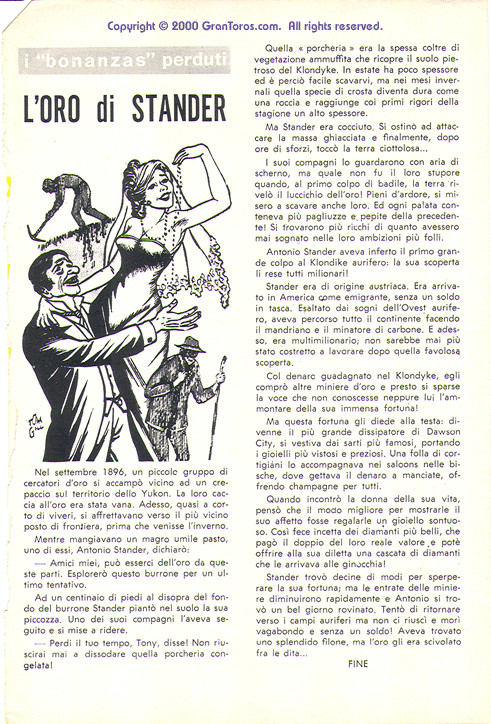 Copyright © 2000 GranToros.com. All rights reserved.

i "bonanzas" perduti

L'ORO di STANDER

Nel settembre 1896, un piccolo gruppo di cercatori d'oro si accampò vicino ad un crepaccio sul territorio dello Yukon. La loro caccia all'oro era stata vana. Adesso, quasi a corto di viveri, si affrettavano verso il più vicino posto di frontiera, prima che venisse l'inverno.

Mentre mangiavano un magro umile pasto, uno di essi, Antonio Stander, dichiarò:

— Amici miei, può esserci dell'oro da queste parti. Esplorerò questo burrone per un ultimo tentativo.

Ad un centinaio di piedi al disopra del fondo del burrone Stander piantò nel suolo la sua piccozza. Uno dei suoi compagni l'aveva seguito e si mise a ridere.

— Perdi il tuo tempo, Tony, disse! Non riuscirai mai a dissodare quella porcheria congelata!

Quella « porcheria » era la spessa coltre di vegetazione ammuffita che ricopre il suolo pietroso del Klondyke. In estate ha poco spessore ed è perciò facile scavarvi, ma nei mesi invernali quella specie di crosta diventa dura come una roccia e raggiunge coi primi rigori della stagione un alto spessore.

Ma Stander era cocciuto. Si ostinò ad attaccare la massa ghiacciata e finalmente, dopo ore di sforzi, toccò la terra ciottolosa...

I suoi compagni lo guardarono con aria di scherno, ma quale non fu il loro stupore quando, al primo colpo di badile, la terra rivelò il luccichio dell'oro! Pieni d'ardore, si misero a scavare anche loro. Ed ogni palata conteneva più pagliuzze e pepite della precedente! Si trovarono più ricchi di quanto avessero mai sognato nelle loro ambizioni più folli.

Antonio Stander aveva inferto il primo grande colpo al Klondike aurifero: la sua scoperta li rese tutti milionari!

Stander era di origine austriaca. Era arrivato in America come emigrante, senza un soldo in tasca. Esaltato dai sogni dell'Ovest aurifero, aveva percorso tutto il continente facendo il mandriano e il minatore di carbone. E adesso, era multimilionario; non sarebbe mai più stato costretto a lavorare dopo quella favolosa scoperta.

Col denaro guadagnato nel Klondyke, egli comprò altre miniere d'oro e presto si sparse la voce che non conoscesse neppure lui l'ammontare della sua immensa fortuna!

Ma questa fortuna gli diede alla testa: divenne il più grande dissipatore di Dawson City, si vestiva dai sarti più famosi, portando i gioielli più vistosi e preziosi. Una folla di cortigiani lo accompagnava nei saloons nelle bische, dove gettava il denaro a manciate, offrendo champagne per tutti.

Quando incontrò la donna della sua vita, pensò che il modo migliore per mostrarle il suo affetto fosse regalarle un gioiello sontuoso. Così fece incetta dei diamanti più belli, che pagò il doppio del loro reale valore e potè offrire alla sua diletta una cascata di diamanti che le arrivava alle ginocchia!

Stander trovò decine di modi per sperperare la sua fortuna; ma le entrate delle miniere diminuirono rapidamente e Antonio si trovò un bel giorno rovinato. Tentò di ritornare verso i campi auriferi ma non ci riuscì e morì vagabondo e senza un soldo! Aveva trovato uno splendido filone, ma l'oro gli era scivolato fra le dita...

FINE